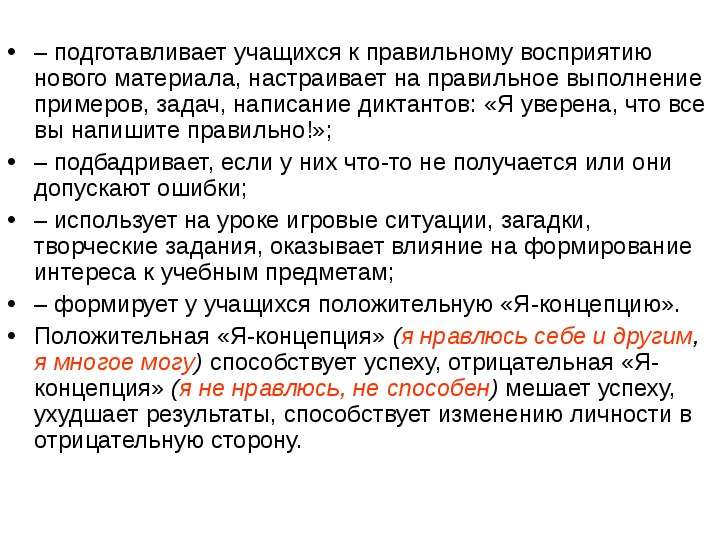 • – подготавливает учащихся к правильному восприятию нового материала, настраивает на правильное выполнение примеров, задач, написание диктантов: «Я уверена, что все вы напишите правильно!»;

• – подбадривает, если у них что-то не получается или они допускают ошибки;

• – использует на уроке игровые ситуации, загадки, творческие задания, оказывает влияние на формирование интереса к учебным предметам;

• – формирует у учащихся положительную «Я-концепцию».

• Положительная «Я-концепция» (я нравлюсь себе и другим, я многое могу) способствует успеху, отрицательная «Я-концепция» (я не нравлюсь, не способен) мешает успеху, ухудшает результаты, способствует изменению личности в отрицательную сторону.